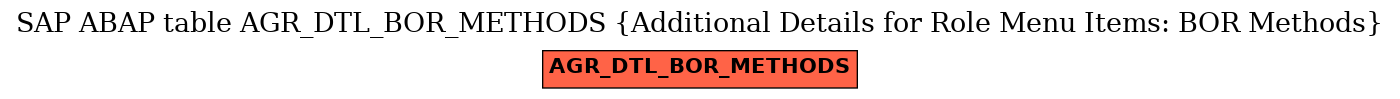 SAP ABAP table AGR_DTL_BOR_METHODS {Additional Details for Role Menu Items: BOR Methods}

AGR_DTL_BOR_METHODS